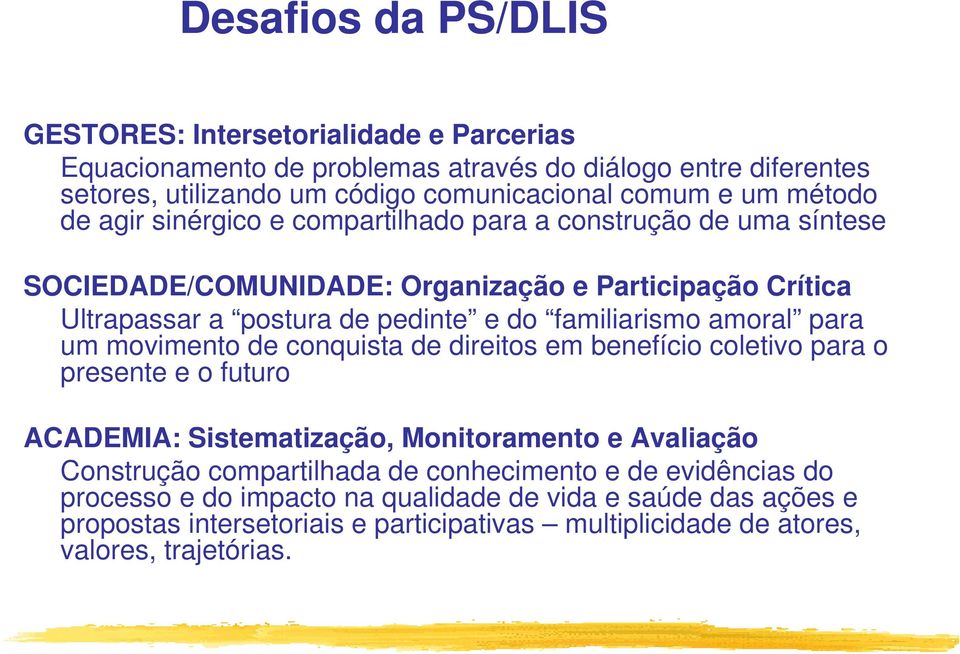 Desafios da PS/DLIS

GESTORES: Intersetorialidade e Parcerias

Equacionamento de problemas através do diálogo entre diferentes setores, utilizando um código comunicacional comum e um método de agir sinérgico e compartilhado para a construção de uma síntese

SOCIEDADE/COMUNIDADE: Organização e Participação Crítica

Ultrapassar a “postura de pedinte” e do “familiarismo amoral” para um movimento de conquista de direitos em benefício coletivo para o presente e o futuro

ACADEMIA: Sistematização, Monitoramento e Avaliação

Construção compartilhada de conhecimento e de evidências do processo e do impacto na qualidade de vida e saúde das ações e propostas intersetoriais e participativas – multiplicidade de atores, valores, trajetórias.